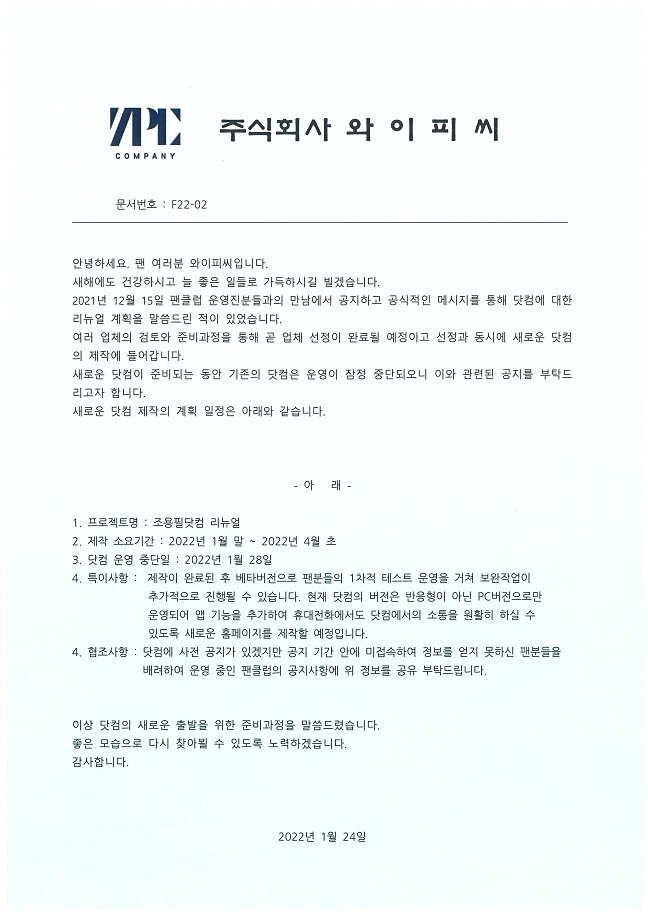 YPC
COMPANY

주식회사 와 이 피 씨

문서번호 : F22-02

안녕하세요. 팬 여러분 와이피씨입니다.
새해에도 건강하시고 늘 좋은 일들로 가득하시길 빌겠습니다.
2021년 12월 15일 팬클럽 운영진분들과의 만남에서 공지하고 공식적인 메시지를 통해 닷컴에 대한 리뉴얼 계획을 말씀드린 적이 있었습니다.
여러 업체의 검토와 준비과정을 통해 곧 업체 선정이 완료될 예정이고 선정과 동시에 새로운 닷컴의 제작에 들어갑니다.
새로운 닷컴이 준비되는 동안 기존의 닷컴은 운영이 잠정 중단되오니 이와 관련된 공지를 부탁드리고자 합니다.
새로운 닷컴 제작의 계획 일정은 아래와 같습니다.

- 아 래 -

1. 프로젝트명 : 조용필닷컴 리뉴얼
2. 제작 소요기간 : 2022년 1월 말 ~ 2022년 4월 초
3. 닷컴 운영 중단일 : 2022년 1월 28일
4. 특이사항 : 제작이 완료된 후 베타버전으로 팬분들의 1차적 테스트 운영을 거쳐 보완작업이 추가적으로 진행될 수 있습니다. 현재 닷컴의 버전은 반응형이 아닌 PC버전으로만 운영되어 앱 기능을 추가하여 휴대전화에서도 닷컴에서의 소통을 원활히 하실 수 있도록 새로운 홈페이지를 제작할 예정입니다.
4. 협조사항 : 닷컴에 사전 공지가 있겠지만 공지 기간 안에 미접속하여 정보를 얻지 못하신 팬분들을 배려하여 운영 중인 팬클럽의 공지사항에 위 정보를 공유 부탁드립니다.

이상 닷컴의 새로운 출발을 위한 준비과정을 말씀드렸습니다.
좋은 모습으로 다시 찾아뵐 수 있도록 노력하겠습니다.
감사합니다.

2022년 1월 24일